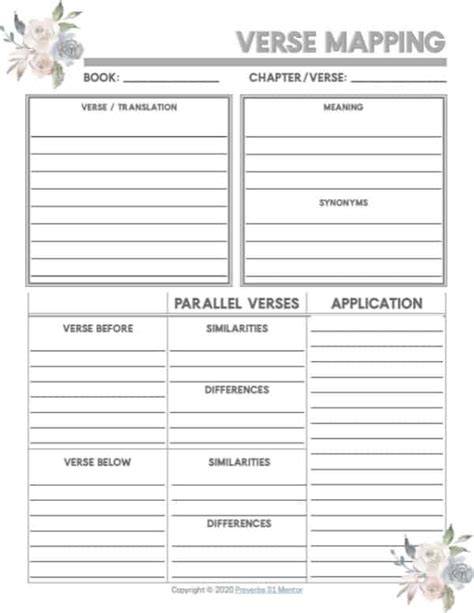 VERSE MAPPING

BOOK: ____ CHAPTER/VERSE: ____

VERSE / TRANSLATION

MEANING

SYNONYMS

PARALLEL VERSES

APPLICATION

VERSE BEFORE

SIMILARITIES

DIFFERENCES

VERSE BELOW

SIMILARITIES

DIFFERENCES

Copyright © 2020 Proverbs 31 Mentor